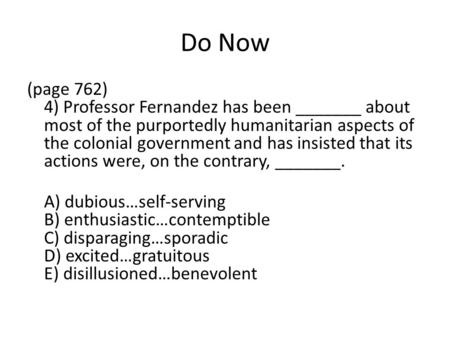 Do Now

(page 762)
4) Professor Fernandez has been _______ about most of the purportedly humanitarian aspects of the colonial government and has insisted that its actions were, on the contrary, _______.

A) dubious…self-serving
B) enthusiastic…contemptible
C) disparaging…sporadic
D) excited…gratuitous
E) disillusioned…benevolent